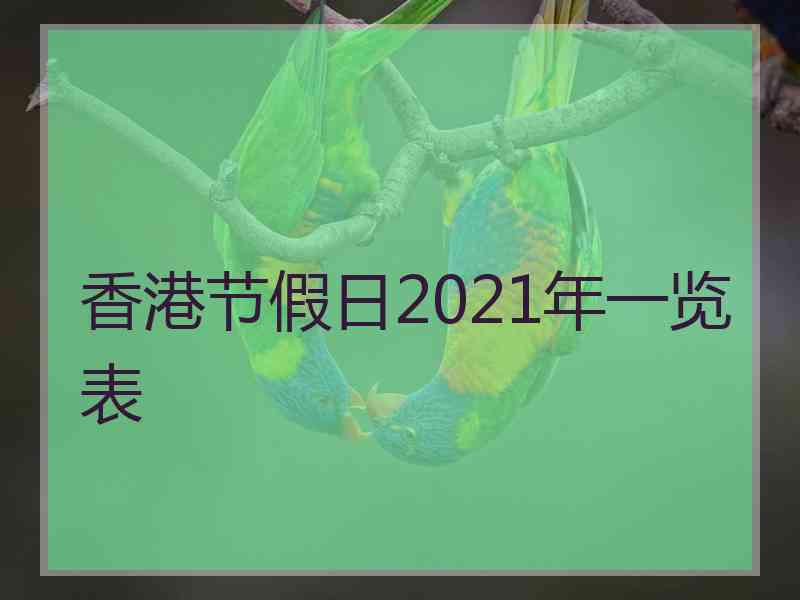 香港节假日2021年一览表